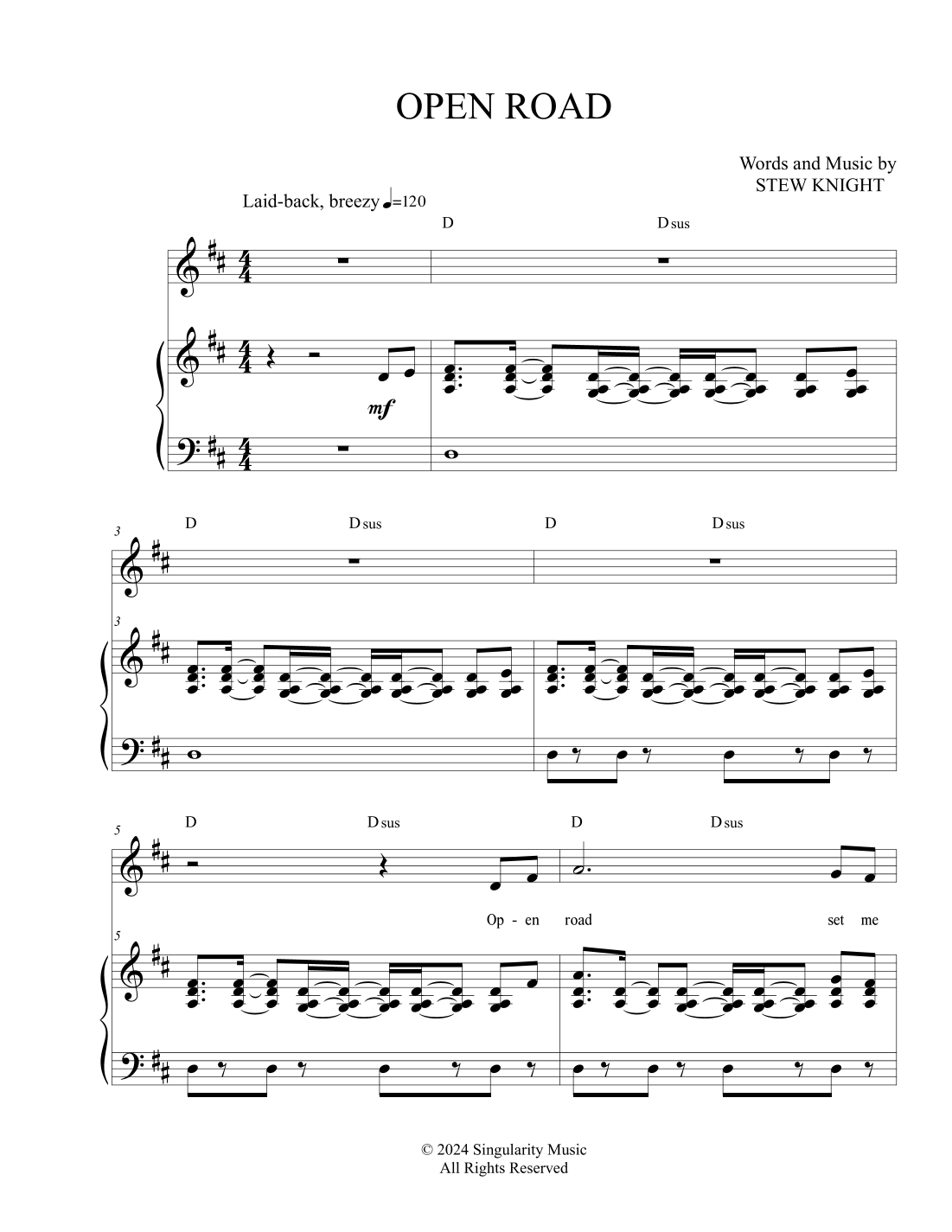 OPEN ROAD

Words and Music by
STEW KNIGHT

Laid-back, breezy ♩=120

D Dsus

mf

3
D Dsus D Dsus

3

5
D Dsus D Dsus

Op - en road set me

5

© 2024 Singularity Music
All Rights Reserved